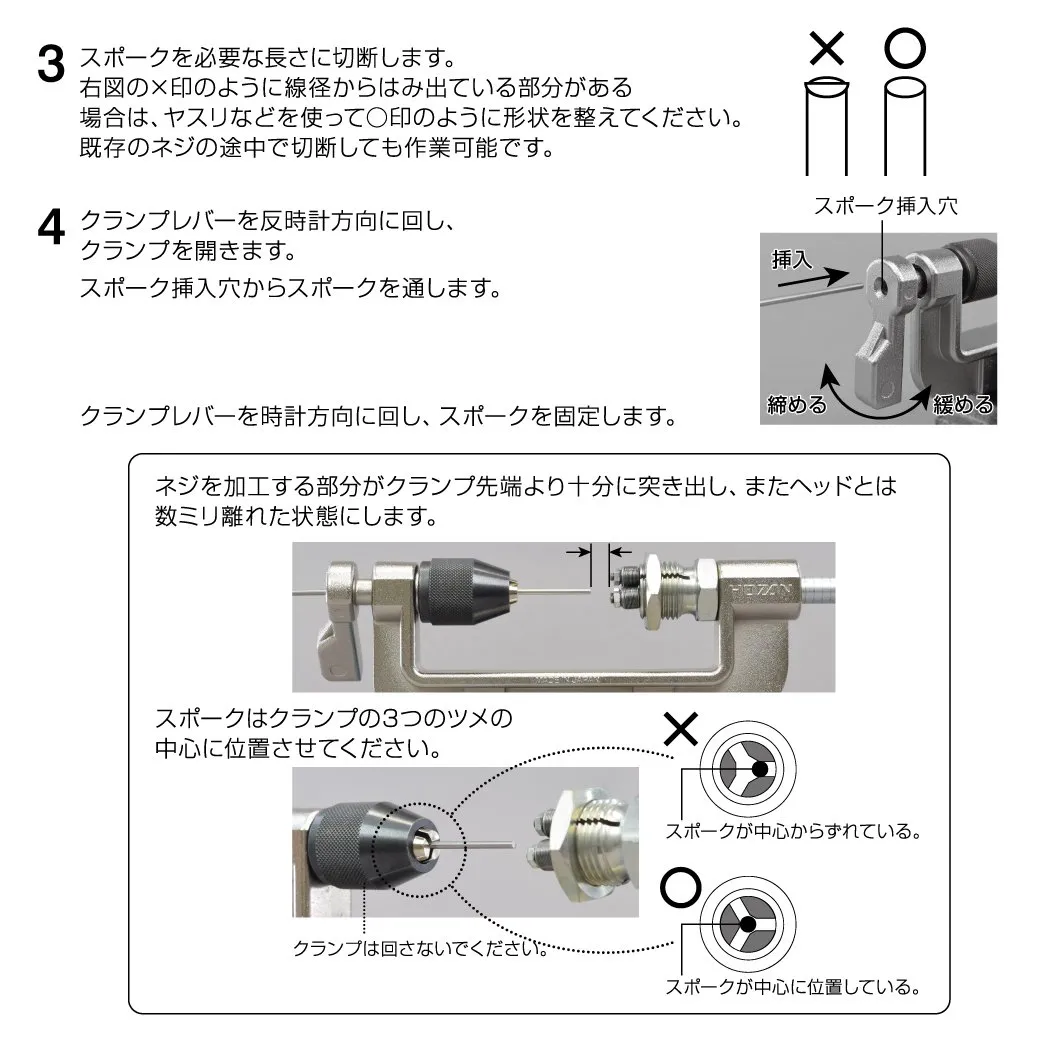 3 スポークを必要な長さに切断します。
右図の×印のように線径からはみ出ている部分がある場合は、ヤスリなどを使って○印のように形状を整えてください。
既存のネジの途中で切断しても作業可能です。

×　○

4 クランプレバーを反時計方向に回し、クランプを開きます。
スポーク挿入穴からスポークを通します。

スポーク挿入穴
挿入
締める
緩める

クランプレバーを時計方向に回し、スポークを固定します。

ネジを加工する部分がクランプ先端より十分に突き出し、またヘッドとは数ミリ離れた状態にします。

HOZAN

スポークはクランプの3つのツメの中心に位置させてください。

×
スポークが中心からずれている。

○
スポークが中心に位置している。

クランプは回さないでください。